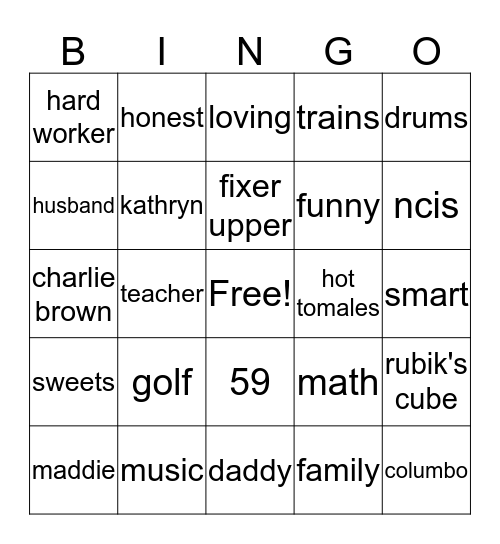 | B | I | N | G | O |
|---|---|---|---|---|
| hard worker | honest | loving | trains | drums |
| husband | kathryn | fixer upper | funny | ncis |
| charlie brown | teacher | Free! | hot tomales | smart |
| sweets | golf | 59 | math | rubik's cube |
| maddie | music | daddy | family | columbo |